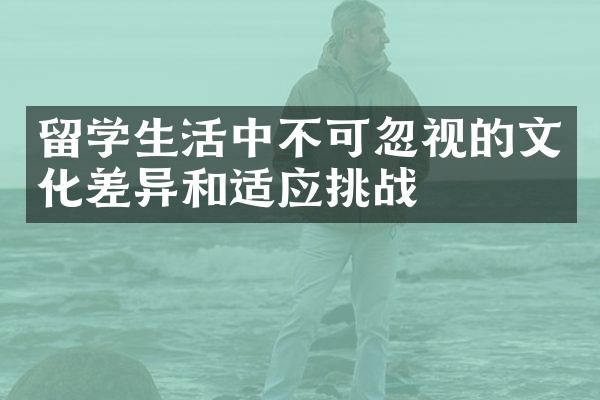 留学生活中不可忽视的文化差异和适应挑战